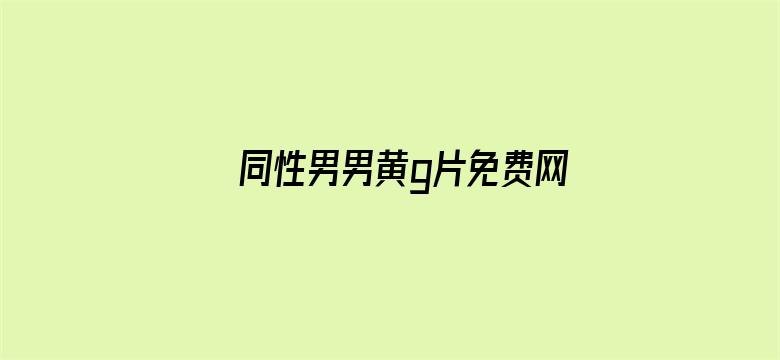 同性男男黄g片免费网